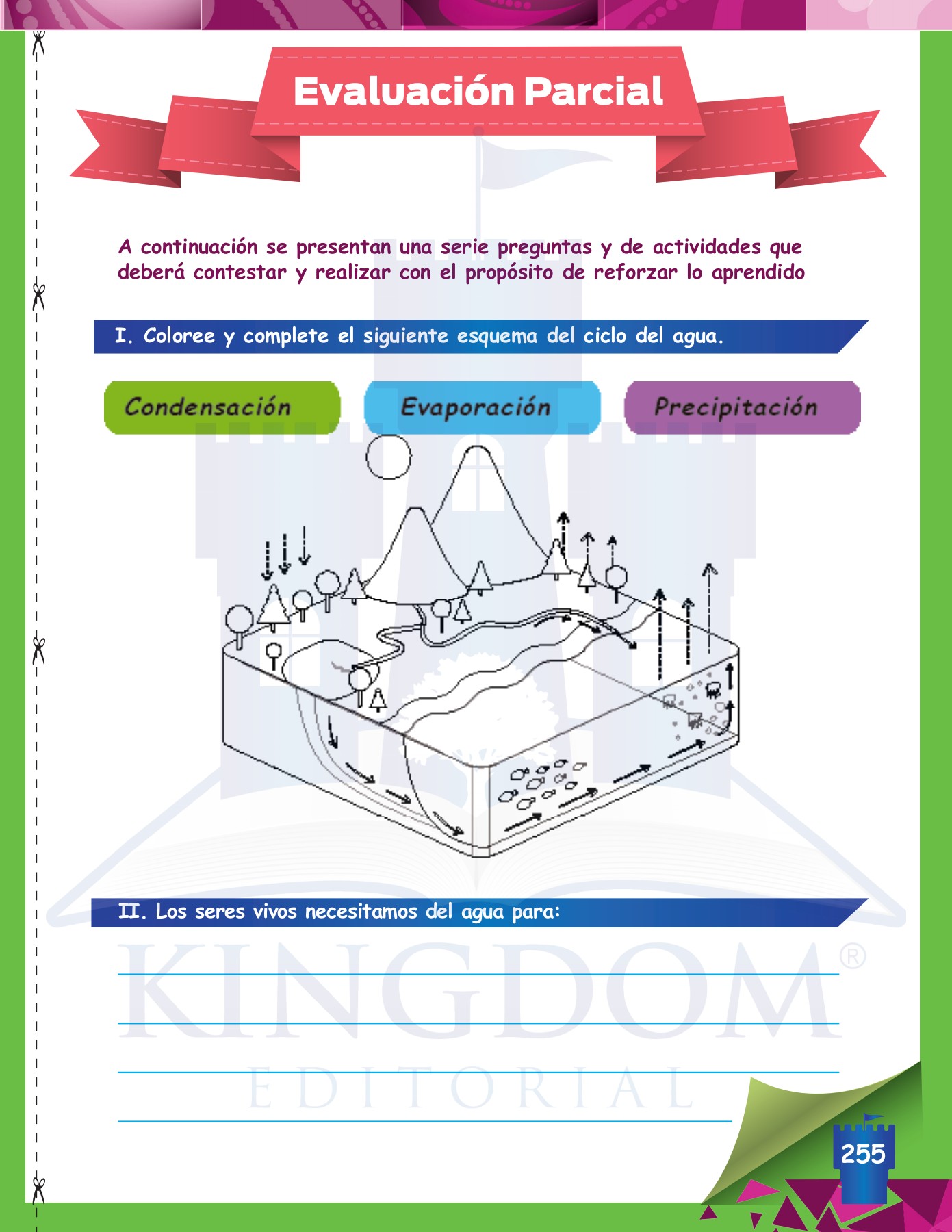 Evaluación Parcial

A continuación se presentan una serie preguntas y de actividades que deberá contestar y realizar con el propósito de reforzar lo aprendido

I. Coloree y complete el siguiente esquema del ciclo del agua.

Condensación

Evaporación

Precipitación

II. Los seres vivos necesitamos del agua para:

KINGDOM®
EDITORIAL

255